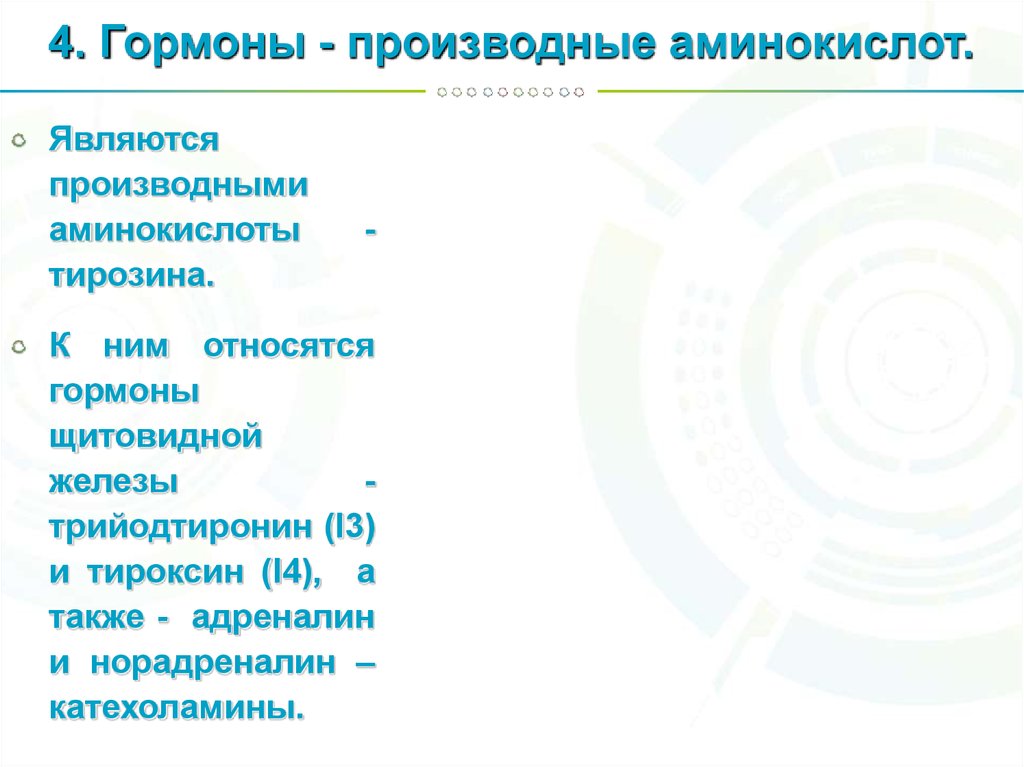 4. Гормоны - производные аминокислот.

• Являются производными аминокислоты - тирозина.

• К ним относятся гормоны щитовидной железы - трийодтиронин (I3) и тироксин (I4), а также - адреналин и норадреналин – катехоламины.